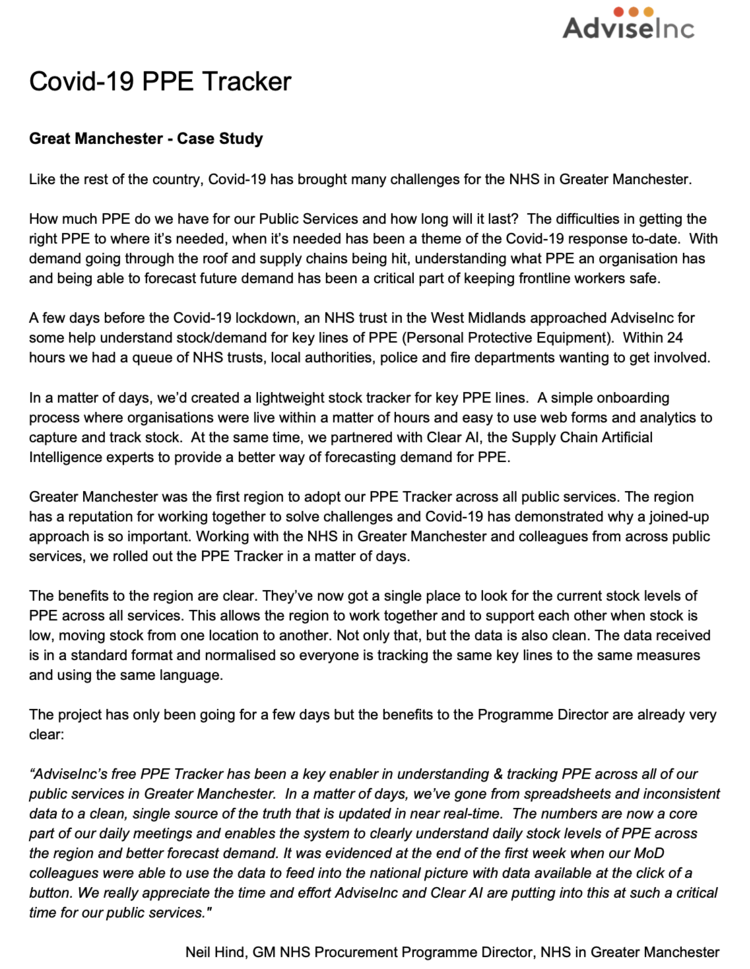 AdviseInc

Covid-19 PPE Tracker

Great Manchester - Case Study

Like the rest of the country, Covid-19 has brought many challenges for the NHS in Greater Manchester.

How much PPE do we have for our Public Services and how long will it last? The difficulties in getting the right PPE to where it's needed, when it's needed has been a theme of the Covid-19 response to-date. With demand going through the roof and supply chains being hit, understanding what PPE an organisation has and being able to forecast future demand has been a critical part of keeping frontline workers safe.

A few days before the Covid-19 lockdown, an NHS trust in the West Midlands approached AdviseInc for some help understand stock/demand for key lines of PPE (Personal Protective Equipment). Within 24 hours we had a queue of NHS trusts, local authorities, police and fire departments wanting to get involved.

In a matter of days, we'd created a lightweight stock tracker for key PPE lines. A simple onboarding process where organisations were live within a matter of hours and easy to use web forms and analytics to capture and track stock. At the same time, we partnered with Clear AI, the Supply Chain Artificial Intelligence experts to provide a better way of forecasting demand for PPE.

Greater Manchester was the first region to adopt our PPE Tracker across all public services. The region has a reputation for working together to solve challenges and Covid-19 has demonstrated why a joined-up approach is so important. Working with the NHS in Greater Manchester and colleagues from across public services, we rolled out the PPE Tracker in a matter of days.

The benefits to the region are clear. They've now got a single place to look for the current stock levels of PPE across all services. This allows the region to work together and to support each other when stock is low, moving stock from one location to another. Not only that, but the data is also clean. The data received is in a standard format and normalised so everyone is tracking the same key lines to the same measures and using the same language.

The project has only been going for a few days but the benefits to the Programme Director are already very clear:

"AdviseInc's free PPE Tracker has been a key enabler in understanding & tracking PPE across all of our public services in Greater Manchester. In a matter of days, we've gone from spreadsheets and inconsistent data to a clean, single source of the truth that is updated in near real-time. The numbers are now a core part of our daily meetings and enables the system to clearly understand daily stock levels of PPE across the region and better forecast demand. It was evidenced at the end of the first week when our MoD colleagues were able to use the data to feed into the national picture with data available at the click of a button. We really appreciate the time and effort AdviseInc and Clear AI are putting into this at such a critical time for our public services."

Neil Hind, GM NHS Procurement Programme Director, NHS in Greater Manchester